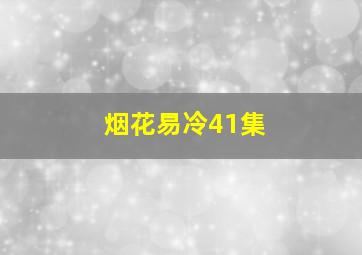 烟花易冷41集